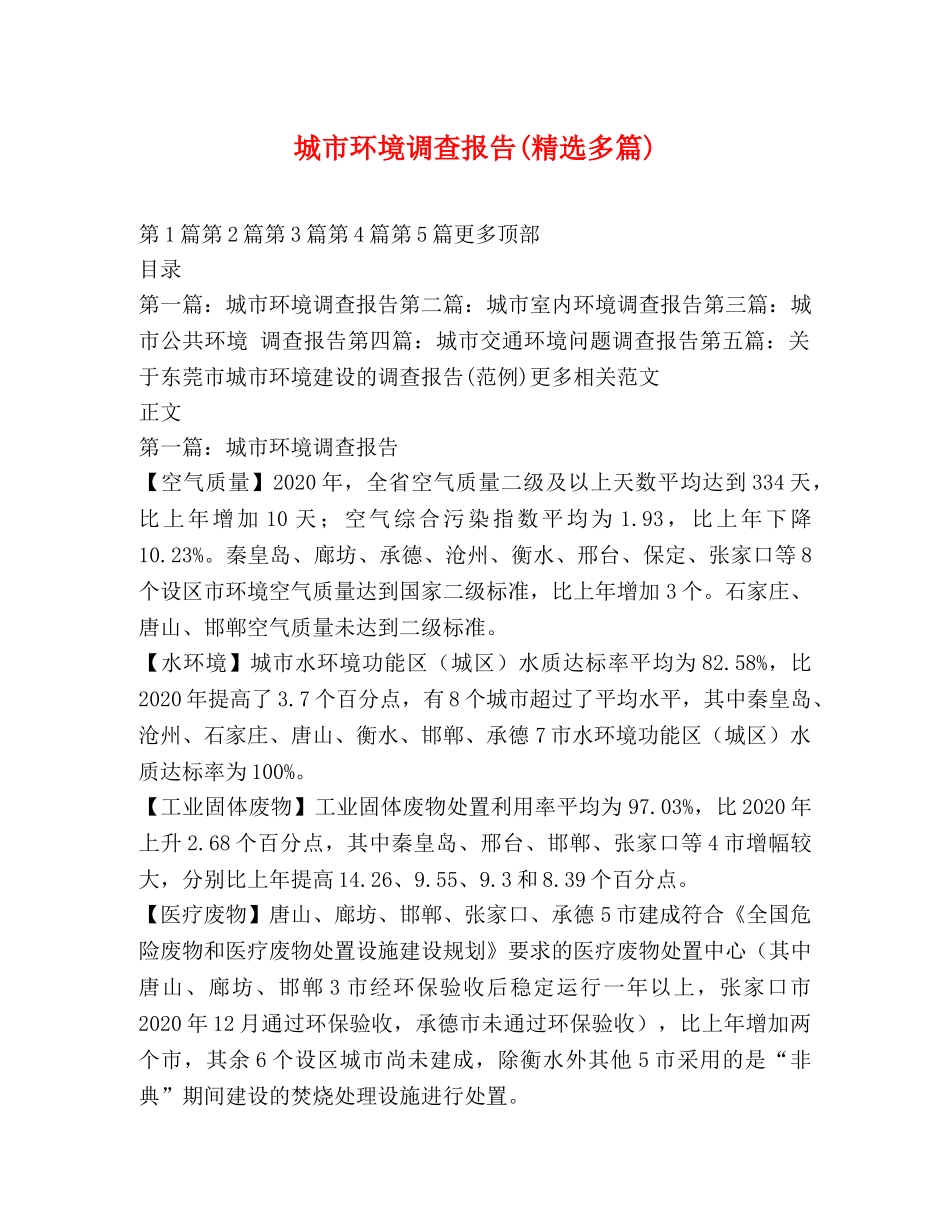 城市环境调查报告(精选多篇)

第1篇第2篇第3篇第4篇第5篇更多顶部
目录
第一篇：城市环境调查报告第二篇：城市室内环境调查报告第三篇：城市公共环境 调查报告第四篇：城市交通环境问题调查报告第五篇：关于东莞市城市环境建设的调查报告(范例)更多相关范文
正文
第一篇：城市环境调查报告
【空气质量】2020年，全省空气质量二级及以上天数平均达到334天，比上年增加10天；空气综合污染指数平均为1.93，比上年下降10.23%。秦皇岛、廊坊、承德、沧州、衡水、邢台、保定、张家口等8个设区市环境空气质量达到国家二级标准，比上年增加3个。石家庄、唐山、邯郸空气质量未达到二级标准。
【水环境】城市水环境功能区（城区）水质达标率平均为82.58%，比2020年提高了3.7个百分点，有8个城市超过了平均水平，其中秦皇岛、沧州、石家庄、唐山、衡水、邯郸、承德7市水环境功能区（城区）水质达标率为100%。
【工业固体废物】工业固体废物处置利用率平均为97.03%，比2020年上升2.68个百分点，其中秦皇岛、邢台、邯郸、张家口等4市增幅较大，分别比上年提高14.26、9.55、9.3和8.39个百分点。
【医疗废物】唐山、廊坊、邯郸、张家口、承德5市建成符合《全国危险废物和医疗废物处置设施建设规划》要求的医疗废物处置中心（其中唐山、廊坊、邯郸3市经环保验收后稳定运行一年以上，张家口市2020年12月通过环保验收，承德市未通过环保验收），比上年增加两个市，其余6个设区城市尚未建成，除衡水外其他5市采用的是“非典”期间建设的焚烧处理设施进行处置。